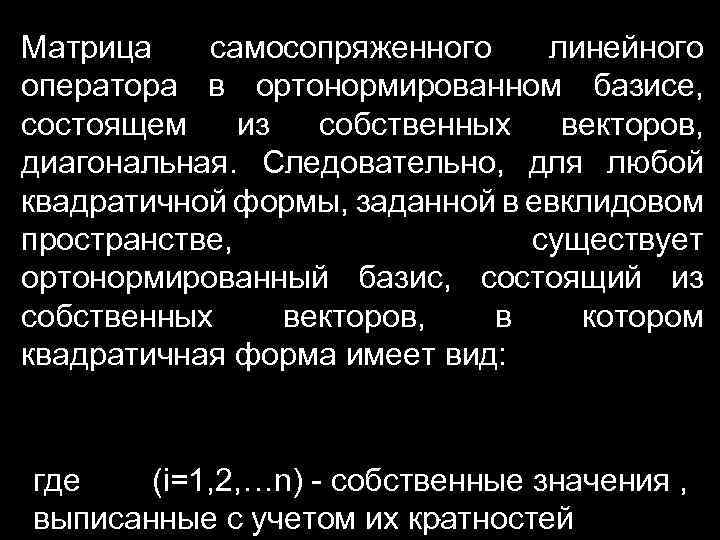 Матрица самосопряженного линейного оператора в ортонормированном базисе, состоящем из собственных векторов, диагональная. Следовательно, для любой квадратичной формы, заданной в евклидовом пространстве, существует ортонормированный базис, состоящий из собственных векторов, в котором квадратичная форма имеет вид:

где (i=1,2,…n) - собственные значения , выписанные с учетом их кратностей